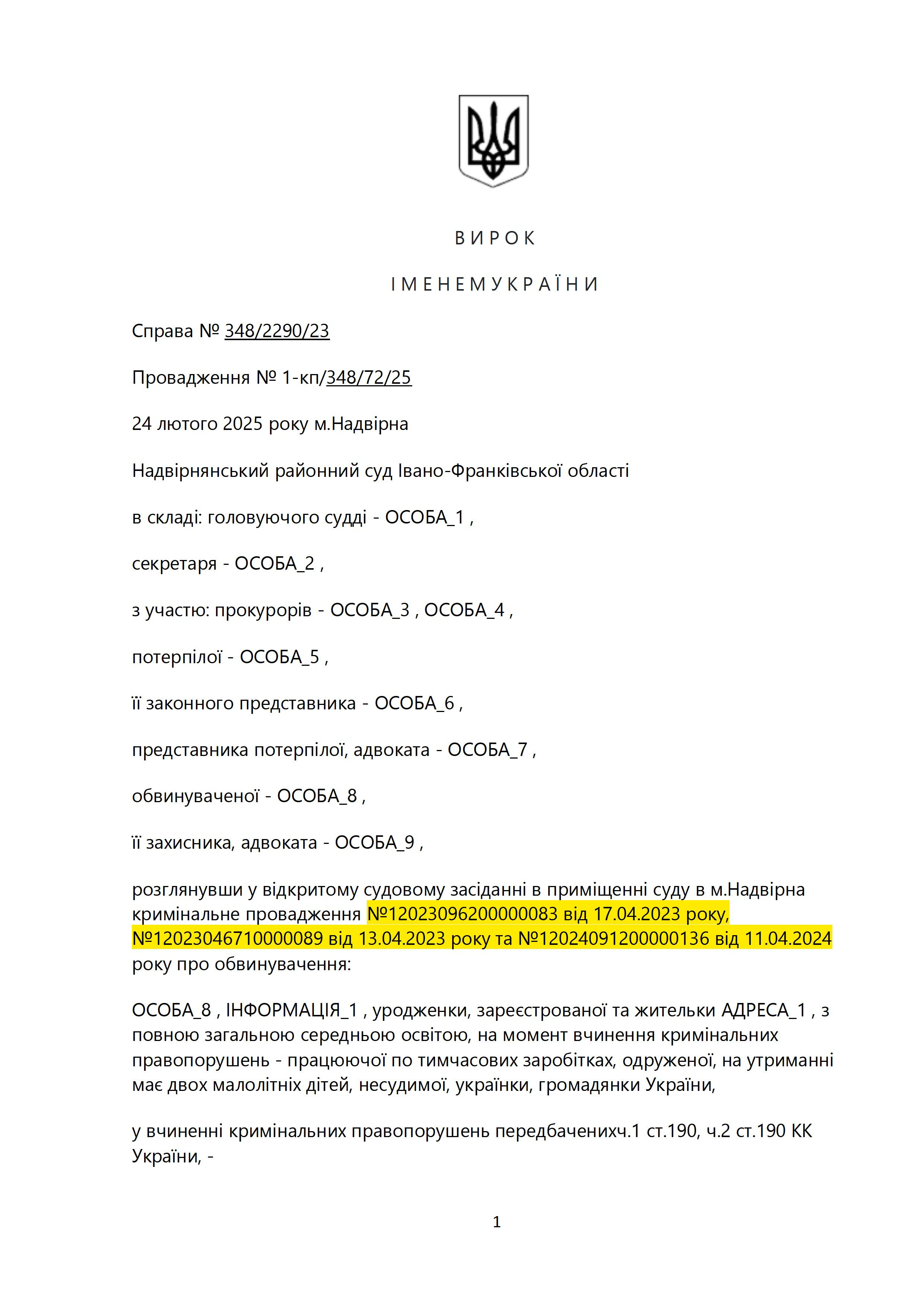 В И Р О К

І М Е Н Е М У К Р А Ї Н И

Справа № 348/2290/23

Провадження № 1-кп/348/72/25

24 лютого 2025 року м.Надвірна

Надвірнянський районний суд Івано-Франківської області

в складі: головуючого судді - ОСОБА_1 ,

секретаря - ОСОБА_2 ,

з участю: прокурорів - ОСОБА_3 , ОСОБА_4 ,

потерпілої - ОСОБА_5 ,

її законного представника - ОСОБА_6 ,

представника потерпілої, адвоката - ОСОБА_7 ,

обвинуваченої - ОСОБА_8 ,

її захисника, адвоката - ОСОБА_9 ,

розглянувши у відкритому судовому засіданні в приміщенні суду в м.Надвірна кримінальне провадження №12023096200000083 від 17.04.2023 року, №12023046710000089 від 13.04.2023 року та №12024091200000136 від 11.04.2024 року про обвинувачення:

ОСОБА_8 , ІНФОРМАЦІЯ_1 , уродженки, зареєстрованої та жительки АДРЕСА_1 , з повною загальною середньою освітою, на момент вчинення кримінальних правопорушень - працюючої по тимчасових заробітках, одруженої, на утриманні має двох малолітніх дітей, несудимої, українки, громадянки України,

у вчиненні кримінальних правопорушень передбаченихч.1 ст.190, ч.2 ст.190 КК України, -

1